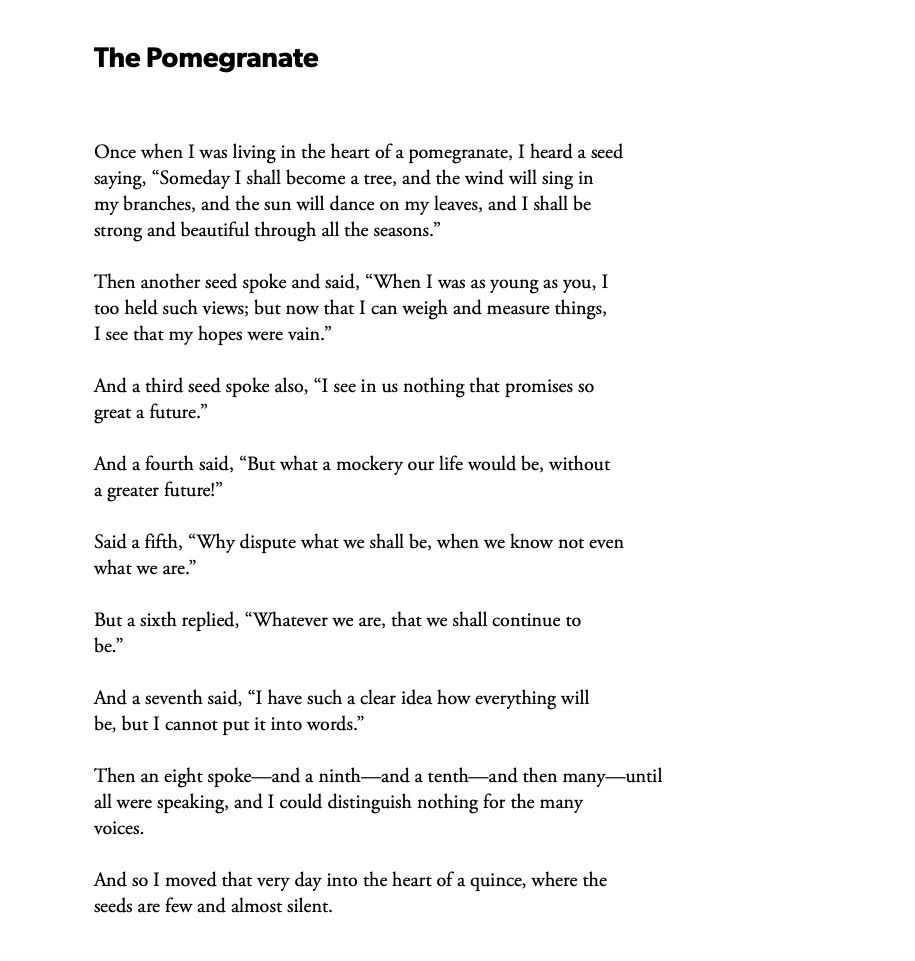 The Pomegranate

Once when I was living in the heart of a pomegranate, I heard a seed saying, “Someday I shall become a tree, and the wind will sing in my branches, and the sun will dance on my leaves, and I shall be strong and beautiful through all the seasons.”

Then another seed spoke and said, “When I was as young as you, I too held such views; but now that I can weigh and measure things, I see that my hopes were vain.”

And a third seed spoke also, “I see in us nothing that promises so great a future.”

And a fourth said, “But what a mockery our life would be, without a greater future!”

Said a fifth, “Why dispute what we shall be, when we know not even what we are.”

But a sixth replied, “Whatever we are, that we shall continue to be.”

And a seventh said, “I have such a clear idea how everything will be, but I cannot put it into words.”

Then an eight spoke—and a ninth—and a tenth—and then many—until all were speaking, and I could distinguish nothing for the many voices.

And so I moved that very day into the heart of a quince, where the seeds are few and almost silent.